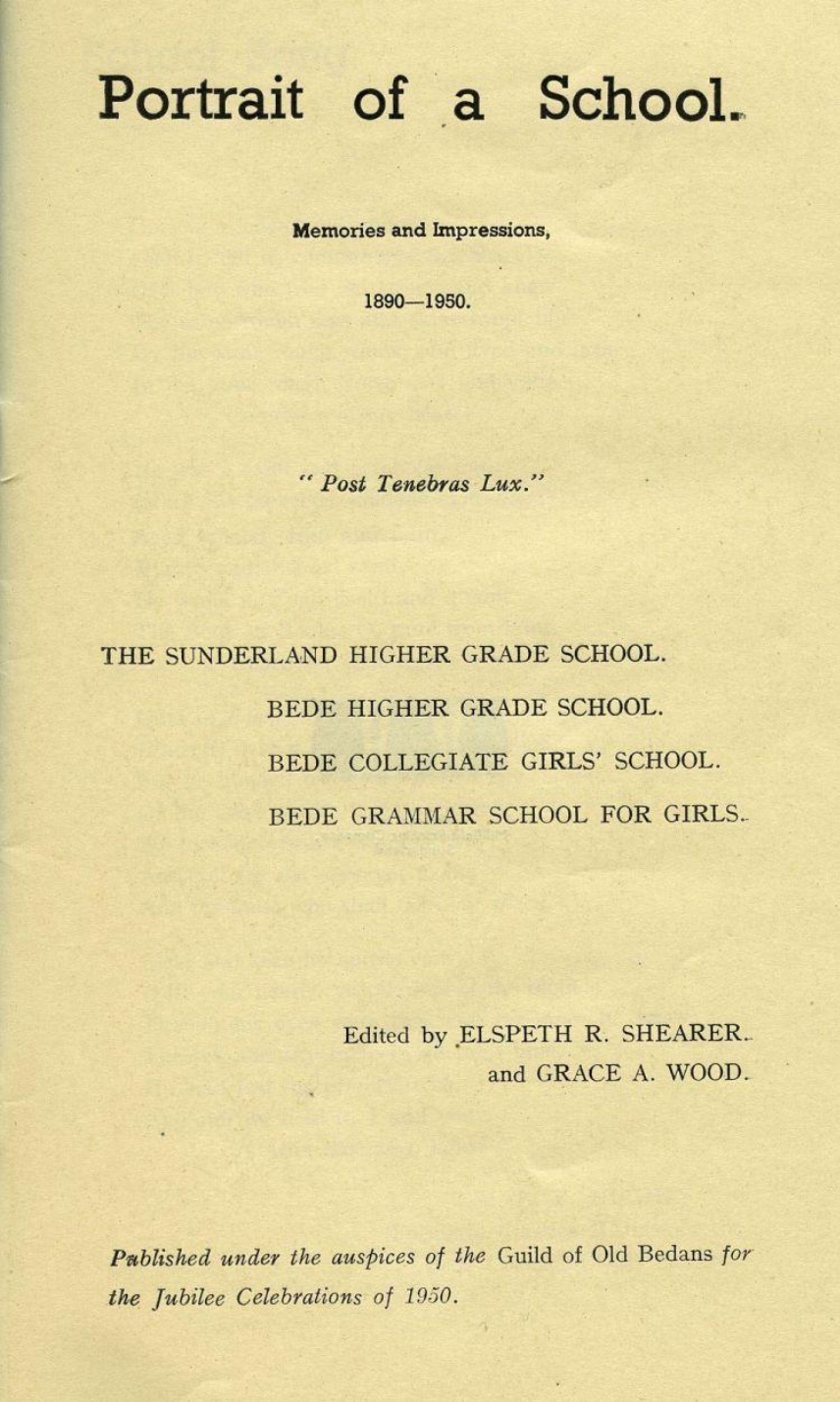 Portrait of a School.

Memories and Impressions,

1890—1950.

" Post Tenebras Lux."

THE SUNDERLAND HIGHER GRADE SCHOOL.

BEDE HIGHER GRADE SCHOOL.

BEDE COLLEGIATE GIRLS' SCHOOL.

BEDE GRAMMAR SCHOOL FOR GIRLS.

Edited by ELSPETH R. SHEARER.
and GRACE A. WOOD.

Published under the auspices of the Guild of Old Bedans for the Jubilee Celebrations of 1950.